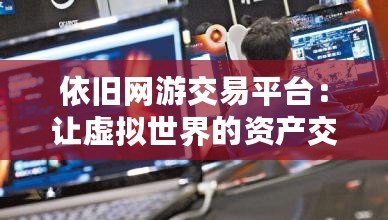 依旧网游交易平台：
让虚拟世界的资产交